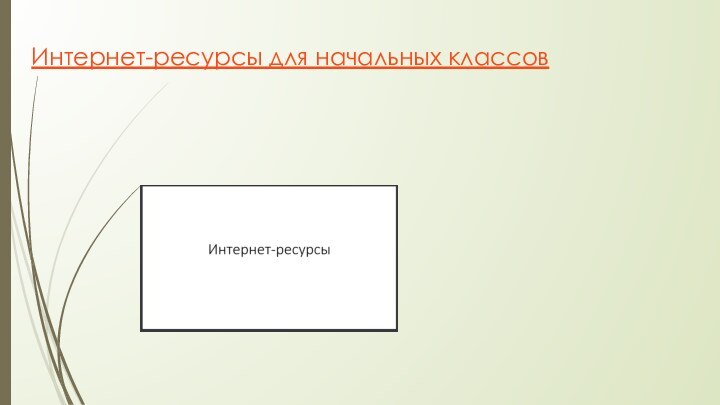 Интернет-ресурсы для начальных классов

Интернет-ресурсы